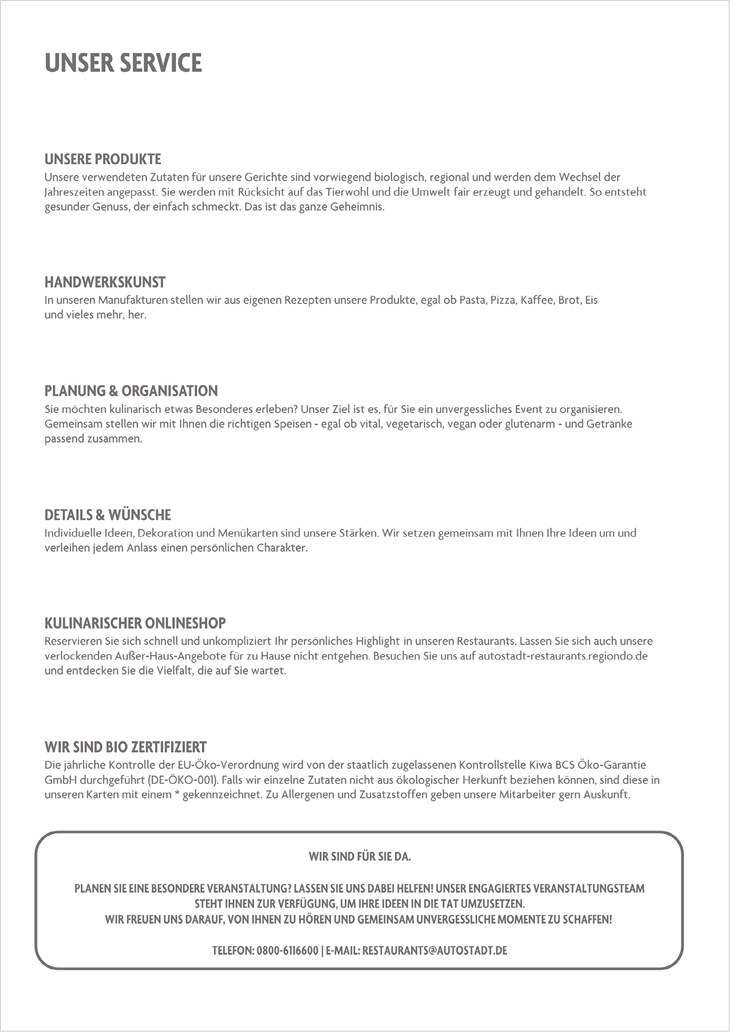 UNSER SERVICE

UNSERE PRODUKTE
Unsere verwendeten Zutaten für unsere Gerichte sind vorwiegend biologisch, regional und werden dem Wechsel der Jahreszeiten angepasst. Sie werden mit Rücksicht auf das Tierwohl und die Umwelt fair erzeugt und gehandelt. So entsteht gesunder Genuss, der einfach schmeckt. Das ist das ganze Geheimnis.

HANDWERKSKUNST
In unseren Manufakturen stellen wir aus eigenen Rezepten unsere Produkte, egal ob Pasta, Pizza, Kaffee, Brot, Eis und vieles mehr, her.

PLANUNG & ORGANISATION
Sie möchten kulinarisch etwas Besonderes erleben? Unser Ziel ist es, für Sie ein unvergessliches Event zu organisieren. Gemeinsam stellen wir mit Ihnen die richtigen Speisen - egal ob vital, vegetarisch, vegan oder glutenarm - und Getränke passend zusammen.

DETAILS & WÜNSCHE
Individuelle Ideen, Dekoration und Menükarten sind unsere Stärken. Wir setzen gemeinsam mit Ihnen Ihre Ideen um und verleihen jedem Anlass einen persönlichen Charakter.

KULINARISCHER ONLINESHOP
Reservieren Sie sich schnell und unkompliziert Ihr persönliches Highlight in unseren Restaurants. Lassen Sie sich auch unsere verlockenden Außer-Haus-Angebote für zu Hause nicht entgehen. Besuchen Sie uns auf autostadt-restaurants.regiondo.de und entdecken Sie die Vielfalt, die auf Sie wartet.

WIR SIND BIO ZERTIFIZIERT
Die jährliche Kontrolle der EU-Öko-Verordnung wird von der staatlich zugelassenen Kontrollstelle Kiwa BCS Öko-Garantie GmbH durchgeführt (DE-ÖKO-001). Falls wir einzelne Zutaten nicht aus ökologischer Herkunft beziehen können, sind diese in unseren Karten mit einem * gekennzeichnet. Zu Allergenen und Zusatzstoffen geben unsere Mitarbeiter gern Auskunft.

WIR SIND FÜR SIE DA.

PLANEN SIE EINE BESONDERE VERANSTALTUNG? LASSEN SIE UNS DABEI HELFEN! UNSER ENGAGIERTES VERANSTALTUNGSTEAM STEHT IHNEN ZUR VERFÜGUNG, UM IHRE IDEEN IN DIE TAT UMZUSETZEN.
WIR FREUEN UNS DARAUF, VON IHNEN ZU HÖREN UND GEMEINSAM UNVERGESSLICHE MOMENTE ZU SCHAFFEN!

TELEFON: 0800-6116600 | E-MAIL: RESTAURANTS@AUTOSTADT.DE